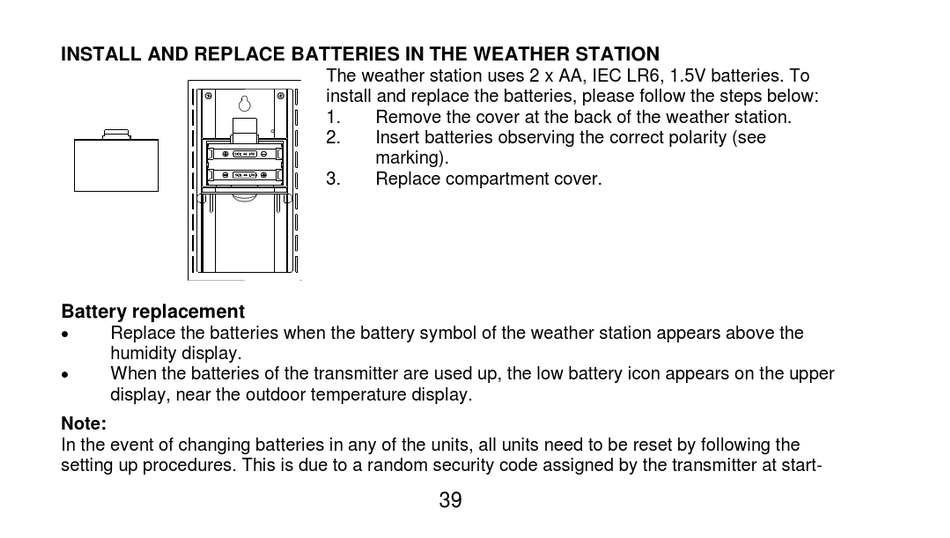 INSTALL AND REPLACE BATTERIES IN THE WEATHER STATION

The weather station uses 2 x AA, IEC LR6, 1.5V batteries. To install and replace the batteries, please follow the steps below:
1. Remove the cover at the back of the weather station.
2. Insert batteries observing the correct polarity (see marking).
3. Replace compartment cover.

Battery replacement
• Replace the batteries when the battery symbol of the weather station appears above the humidity display.
• When the batteries of the transmitter are used up, the low battery icon appears on the upper display, near the outdoor temperature display.

Note:
In the event of changing batteries in any of the units, all units need to be reset by following the setting up procedures. This is due to a random security code assigned by the transmitter at start-

39